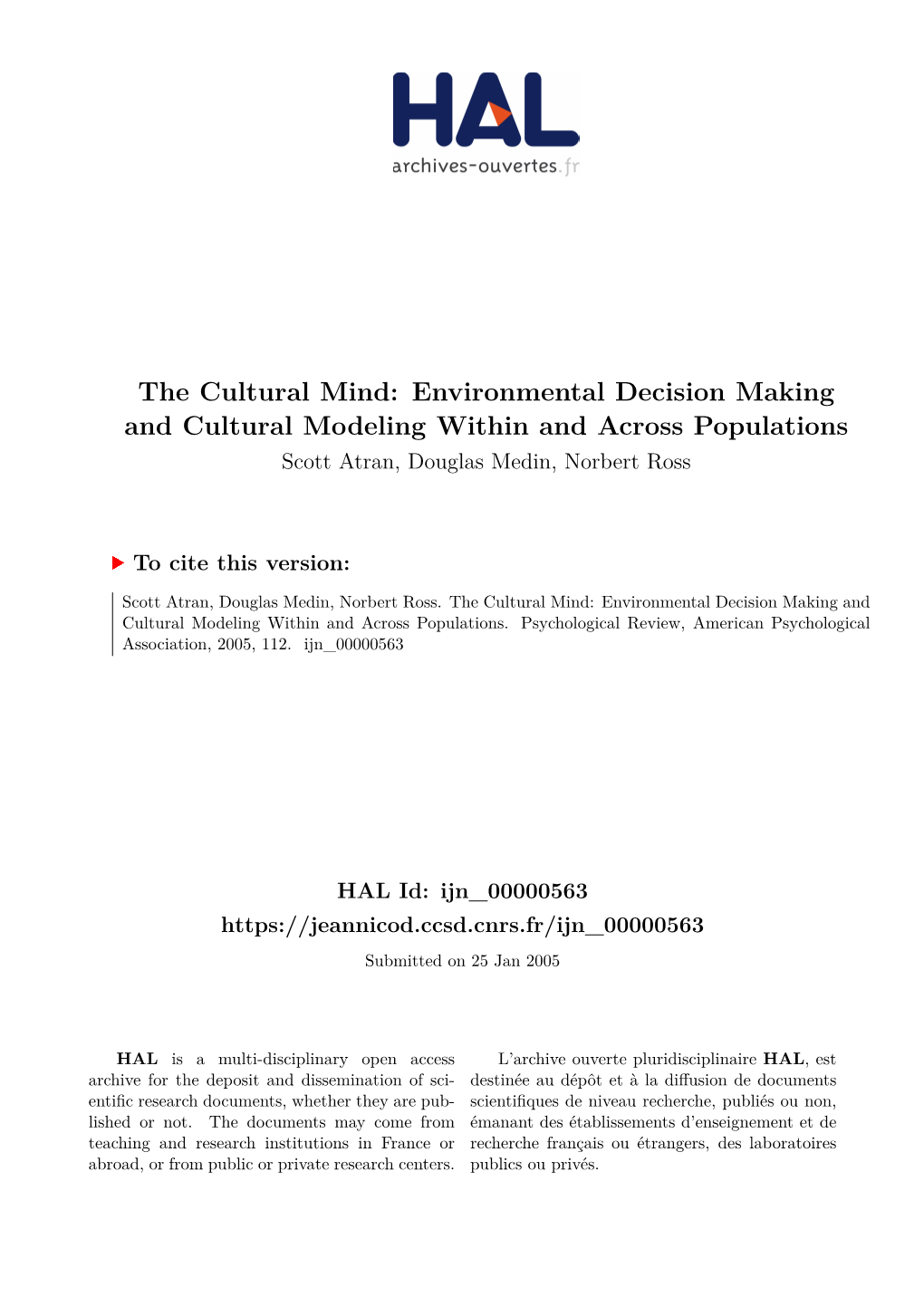 HAL
archives-ouvertes.fr

The Cultural Mind: Environmental Decision Making and Cultural Modeling Within and Across Populations
Scott Atran, Douglas Medin, Norbert Ross

To cite this version:

Scott Atran, Douglas Medin, Norbert Ross. The Cultural Mind: Environmental Decision Making and Cultural Modeling Within and Across Populations. Psychological Review, American Psychological Association, 2005, 112. ijn_00000563

HAL Id: ijn_00000563
https://jeannicod.ccsd.cnrs.fr/ijn_00000563
Submitted on 25 Jan 2005

HAL is a multi-disciplinary open access archive for the deposit and dissemination of scientific research documents, whether they are published or not. The documents may come from teaching and research institutions in France or abroad, or from public or private research centers.

L'archive ouverte pluridisciplinaire HAL, est destinée au dépôt et à la diffusion de documents scientifiques de niveau recherche, publiés ou non, émanant des établissements d'enseignement et de recherche français ou étrangers, des laboratoires publics ou privés.